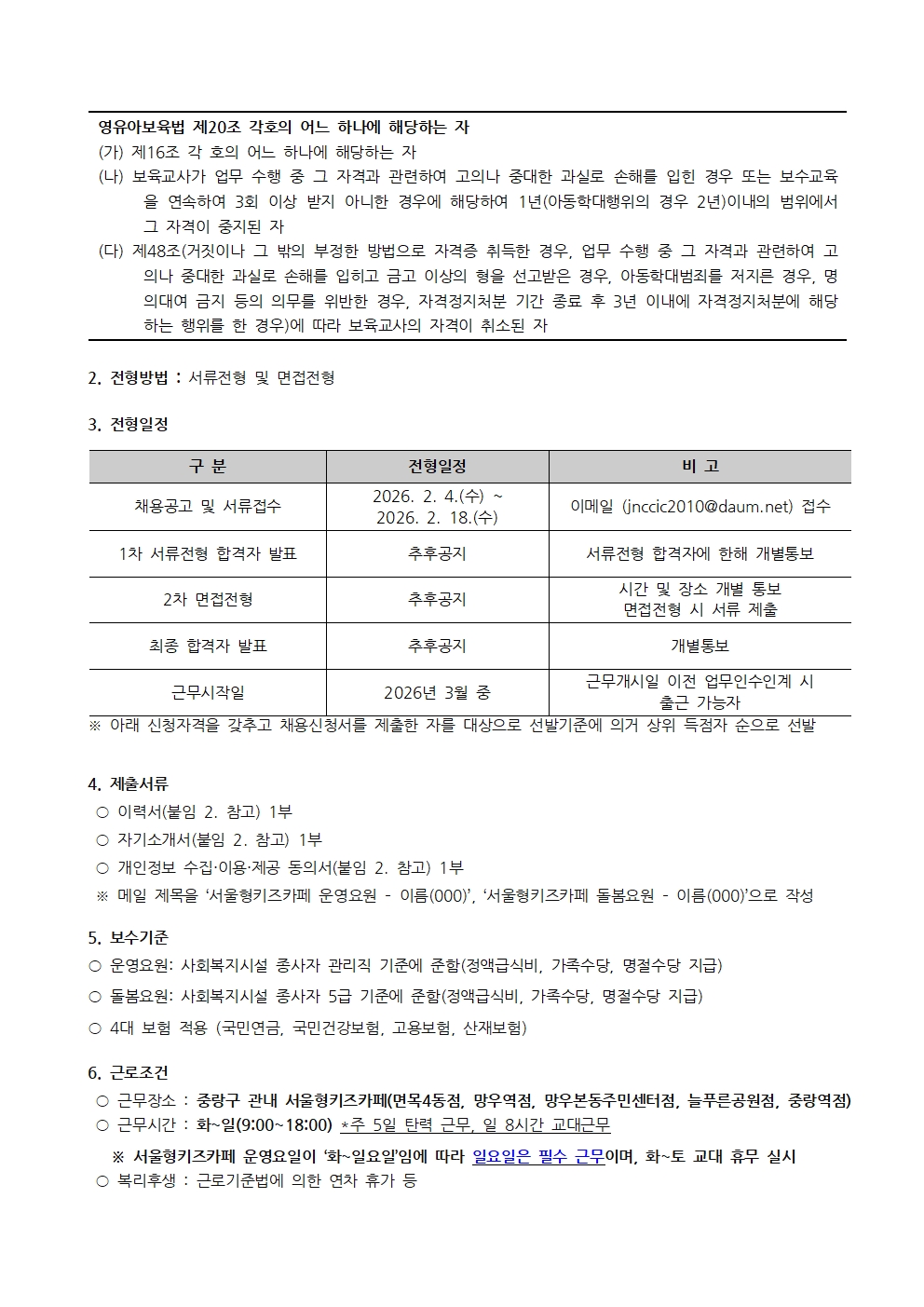 영유아보육법 제20조 각호의 어느 하나에 해당하는 자
(가) 제16조 각 호의 어느 하나에 해당하는 자
(나) 보육교사가 업무 수행 중 그 자격과 관련하여 고의나 중대한 과실로 손해를 입힌 경우 또는 보수교육을 연속하여 3회 이상 받지 아니한 경우에 해당하여 1년(아동학대행위의 경우 2년)이내의 범위에서 그 자격이 중지된 자
(다) 제48조(거짓이나 그 밖의 부정한 방법으로 자격증 취득한 경우, 업무 수행 중 그 자격과 관련하여 고의나 중대한 과실로 손해를 입히고 금고 이상의 형을 선고받은 경우, 아동학대범죄를 저지른 경우, 명의대여 금지 등의 의무를 위반한 경우, 자격정지처분 기간 종료 후 3년 이내에 자격정지처분에 해당하는 행위를 한 경우)에 따라 보육교사의 자격이 취소된 자

2. 전형방법 : 서류전형 및 면접전형

3. 전형일정

| 구 분 | 전형일정 | 비 고 |
|---|---|---|
| 채용공고 및 서류접수 | 2026. 2. 4.(수) ~ 2026. 2. 18.(수) | 이메일 (jnccic2010@daum.net) 접수 |
| 1차 서류전형 합격자 발표 | 추후공지 | 서류전형 합격자에 한해 개별통보 |
| 2차 면접전형 | 추후공지 | 시간 및 장소 개별 통보 면접전형 시 서류 제출 |
| 최종 합격자 발표 | 추후공지 | 개별통보 |
| 근무시작일 | 2026년 3월 중 | 근무개시일 이전 업무인수인계 시 출근 가능자 |

※ 아래 신청자격을 갖추고 채용신청서를 제출한 자를 대상으로 선발기준에 의거 상위 득점자 순으로 선발

4. 제출서류
○ 이력서(붙임 2. 참고) 1부
○ 자기소개서(붙임 2. 참고) 1부
○ 개인정보 수집·이용·제공 동의서(붙임 2. 참고) 1부
※ 메일 제목을 ‘서울형키즈카페 운영요원 - 이름(000)’, ‘서울형키즈카페 돌봄요원 - 이름(000)’으로 작성

5. 보수기준
○ 운영요원: 사회복지시설 종사자 관리직 기준에 준함(정액급식비, 가족수당, 명절수당 지급)
○ 돌봄요원: 사회복지시설 종사자 5급 기준에 준함(정액급식비, 가족수당, 명절수당 지급)
○ 4대 보험 적용 (국민연금, 국민건강보험, 고용보험, 산재보험)

6. 근로조건
○ 근무장소 : 중랑구 관내 서울형키즈카페(면목4동점, 망우역점, 망우본동주민센터점, 늘푸른공원점, 중랑역점)
○ 근무시간 : 화~일(9:00~18:00) *주 5일 탄력 근무, 일 8시간 교대근무
※ 서울형키즈카페 운영요일이 ‘화~일요일’임에 따라 일요일은 필수 근무이며, 화~토 교대 휴무 실시
○ 복리후생 : 근로기준법에 의한 연차 휴가 등